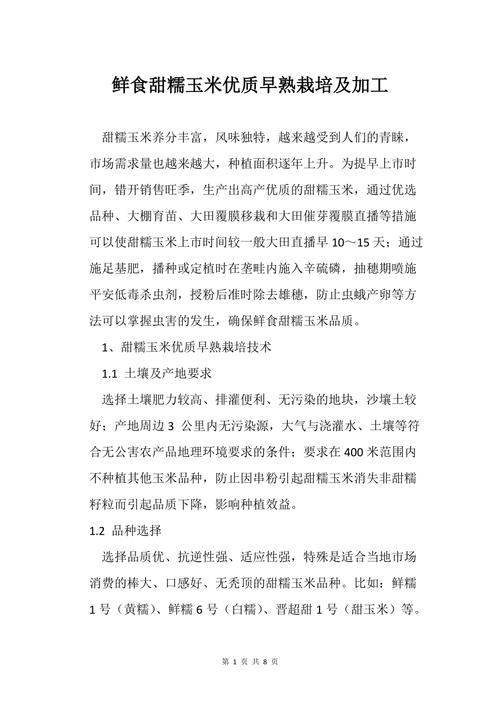 鲜食甜糯玉米优质早熟栽培及加工

甜糯玉米养分丰富，风味独特，越来越受到人们的青睐，市场需求量也越来越大，种植面积逐年上升。为提早上市时间，错开销售旺季，生产出高产优质的甜糯玉米，通过优选品种、大棚育苗、大田覆膜移栽和大田催芽覆膜直播等措施可以使甜糯玉米上市时间较一般大田直播早 10～15 天；通过施足基肥，播种或定植时在垄畦内施入辛硫磷，抽穗期喷施平安低毒杀虫剂，授粉后准时除去雄穗，防止虫蛾产卵等方法可以掌握虫害的发生，确保鲜食甜糯玉米品质。

1、甜糯玉米优质早熟栽培技术

1.1 土壤及产地要求

选择土壤肥力较高、排灌便利、无污染的地块，沙壤土较好；产地周边 3 公里内无污染源，大气与浇灌水、土壤等符合无公害农产品地理环境要求的条件；要求在 400 米范围内不种植其他玉米品种，防止因串粉引起甜糯玉米消失非甜糯籽粒而引起品质下降，影响种植效益。

1.2 品种选择

选择品质优、抗逆性强、适应性强，特殊是适合当地市场消费的棒大、口感好、无秃顶的甜糯玉米品种。比如：鲜糯 1 号（黄糯）、鲜糯 6 号（白糯）、晋超甜 1 号（甜玉米）等。

第 1 页 共 8 页